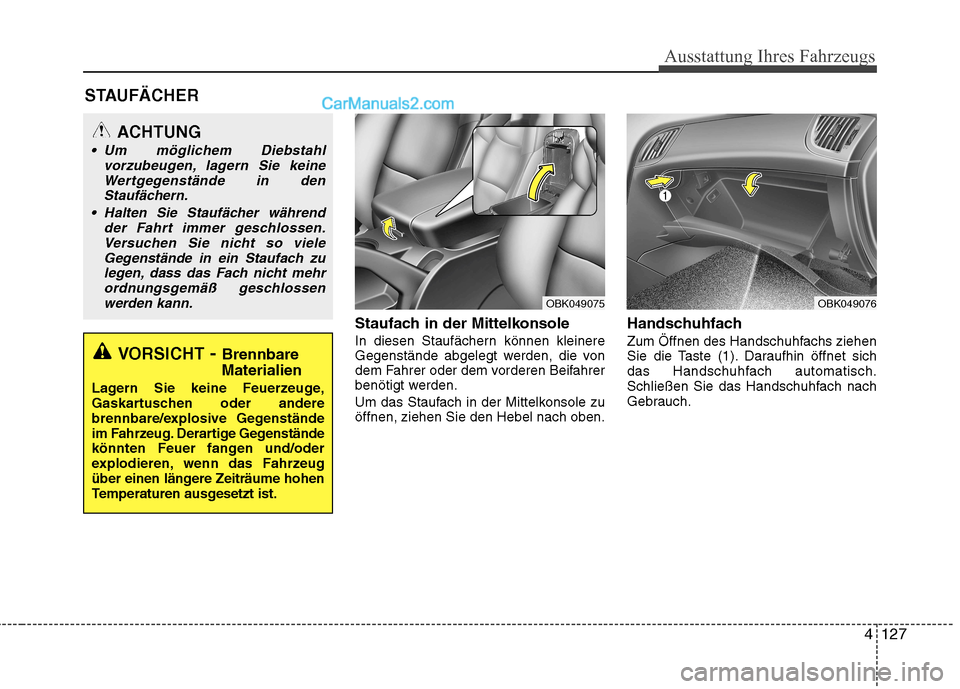 Ausstattung Ihres Fahrzeugs

STAUFÄCHER

CarManuals2.com

ACHTUNG

• Um möglichem Diebstahl vorzubeugen, lagern Sie keine Wertgegenstände in den Staufächern.

• Halten Sie Staufächer während der Fahrt immer geschlossen. Versuchen Sie nicht so viele Gegenstände in ein Staufach zu legen, dass das Fach nicht mehr ordnungsgemäß geschlossen werden kann.

VORSICHT - Brennbare Materialien

Lagern Sie keine Feuerzeuge, Gaskartuschen oder andere brennbare/explosive Gegenstände im Fahrzeug. Derartige Gegenstände könnten Feuer fangen und/oder explodieren, wenn das Fahrzeug über einen längere Zeiträume hohen Temperaturen ausgesetzt ist.

OBK049075

Staufach in der Mittelkonsole

In diesen Staufächern können kleinere Gegenstände abgelegt werden, die von dem Fahrer oder dem vorderen Beifahrer benötigt werden.

Um das Staufach in der Mittelkonsole zu öffnen, ziehen Sie den Hebel nach oben.

1

OBK049076

Handschuhfach

Zum Öffnen des Handschuhfachs ziehen Sie die Taste (1). Daraufhin öffnet sich das Handschuhfach automatisch. Schließen Sie das Handschuhfach nach Gebrauch.

4 127

carmanualsonline.info